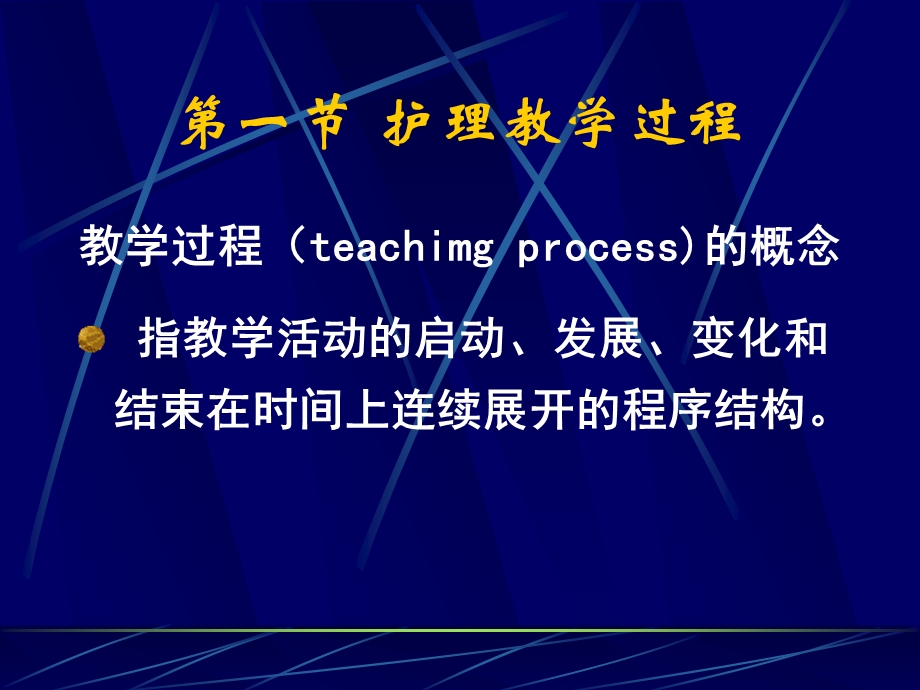 第一节 护理教学过程

教学过程（teachimg process)的概念

指教学活动的启动、发展、变化和结束在时间上连续展开的程序结构。